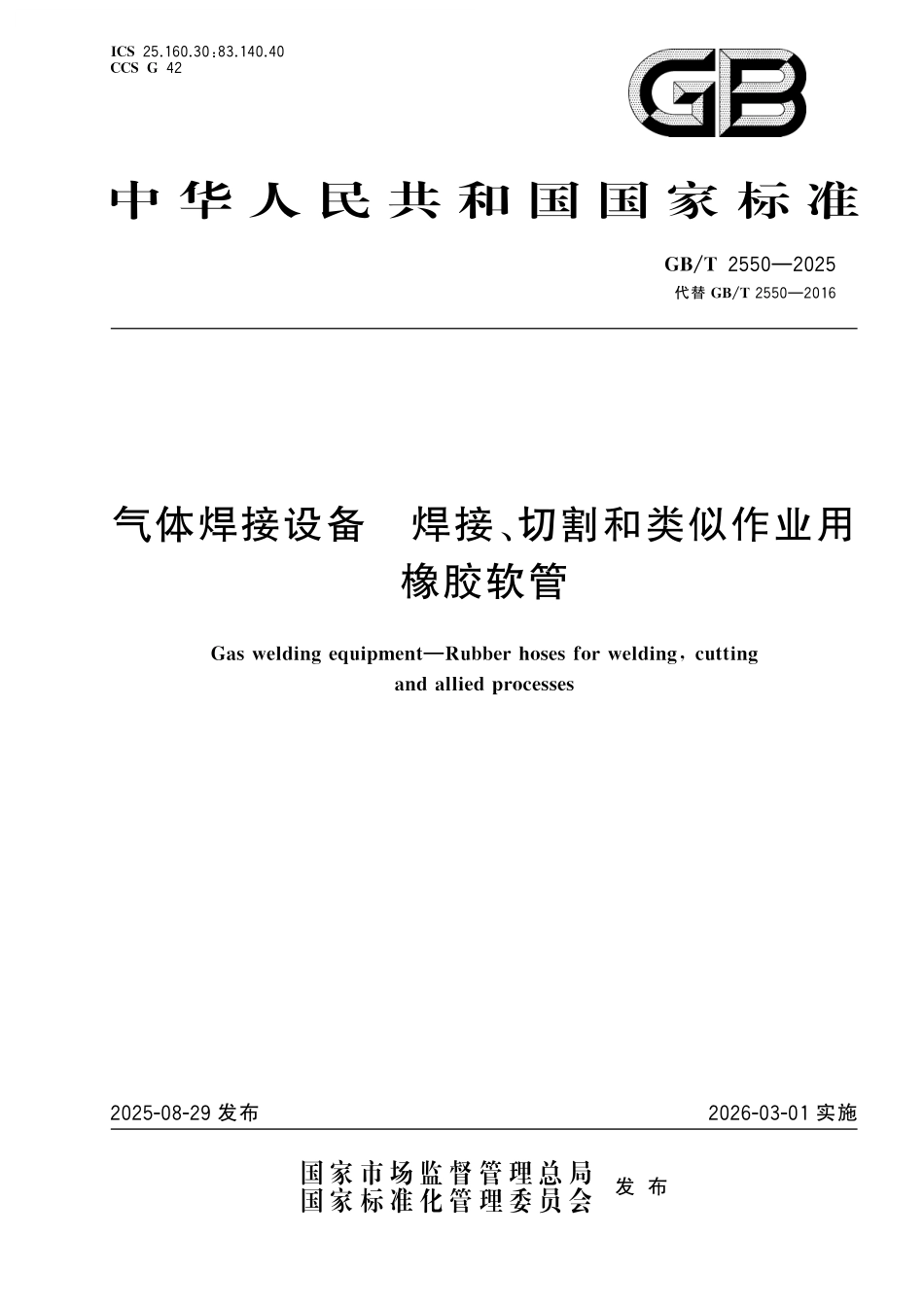 ICS 25.160.30;83.140.40
CCS G 42

GB

中华人民共和国国家标准

GB/T 2550—2025
代替 GB/T 2550—2016

气体焊接设备　焊接、切割和类似作业用橡胶软管

Gas welding equipment—Rubber hoses for welding, cutting and allied processes

2025-08-29 发布

2026-03-01 实施

国家市场监督管理总局
国家标准化管理委员会
发布